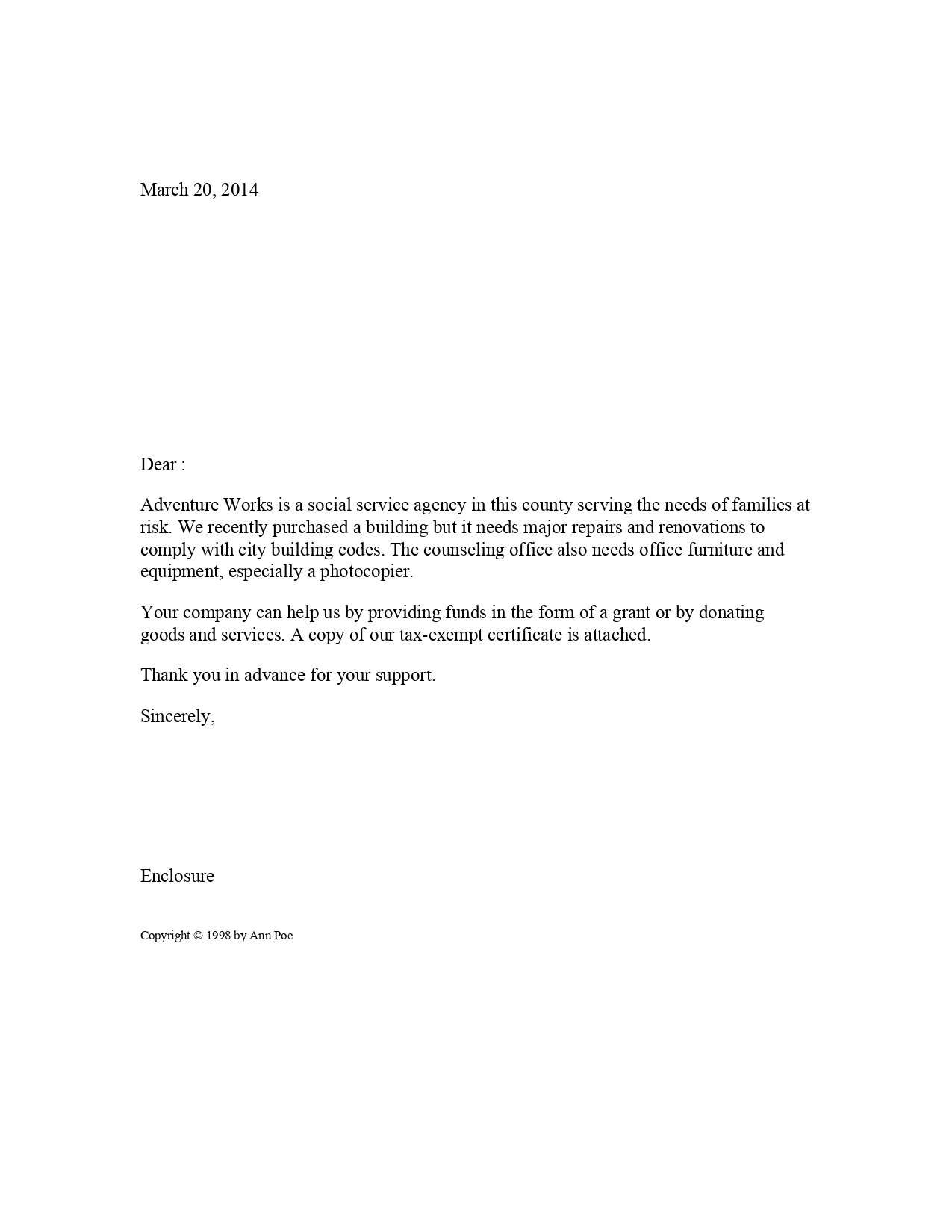 March 20, 2014

Dear :

Adventure Works is a social service agency in this county serving the needs of families at risk. We recently purchased a building but it needs major repairs and renovations to comply with city building codes. The counseling office also needs office furniture and equipment, especially a photocopier.

Your company can help us by providing funds in the form of a grant or by donating goods and services. A copy of our tax-exempt certificate is attached.

Thank you in advance for your support.

Sincerely,

Enclosure

Copyright © 1998 by Ann Poe